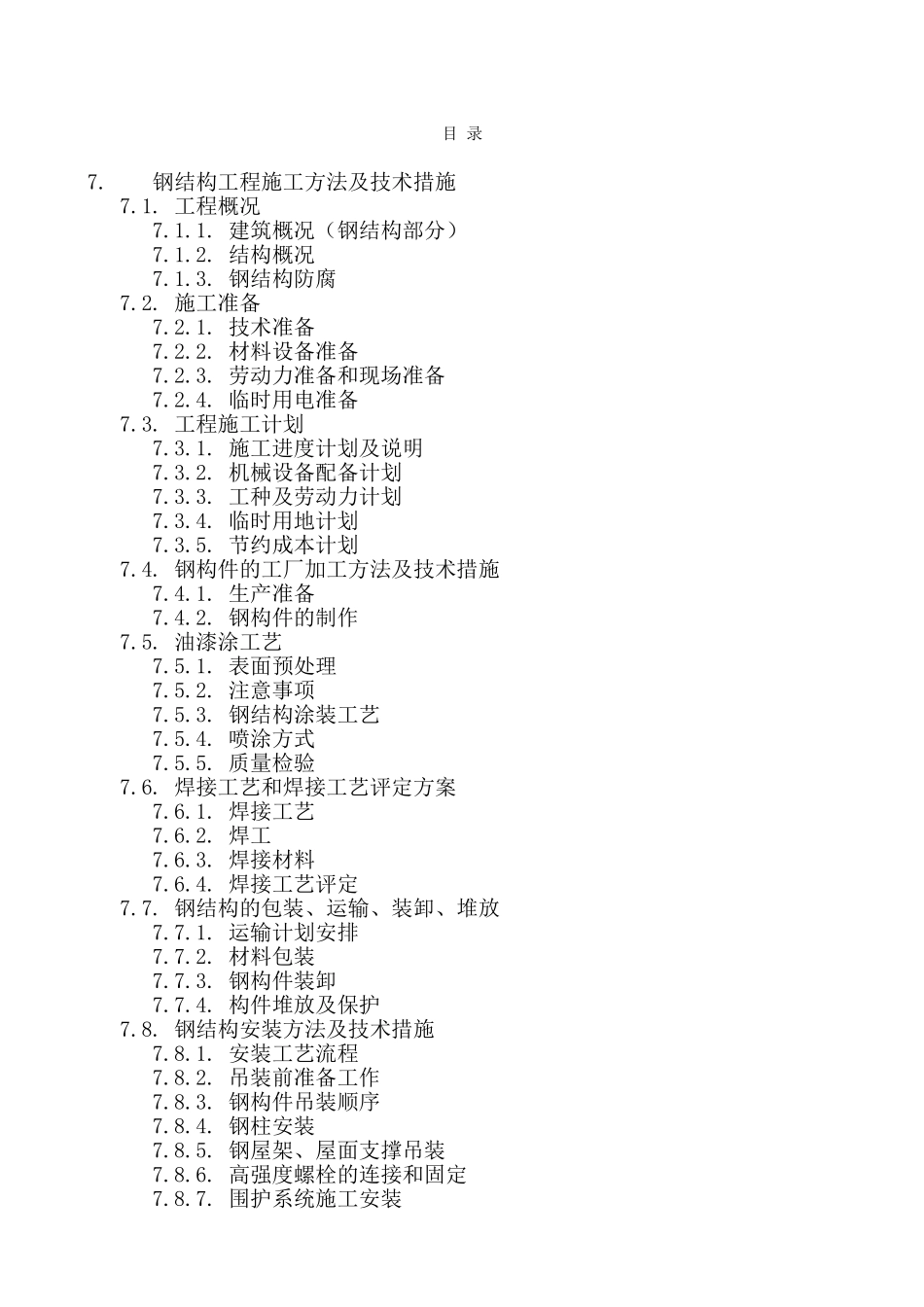 目 录

7. 钢结构工程施工方法及技术措施
7.1. 工程概况
7.1.1. 建筑概况（钢结构部分）
7.1.2. 结构概况
7.1.3. 钢结构防腐
7.2. 施工准备
7.2.1. 技术准备
7.2.2. 材料设备准备
7.2.3. 劳动力准备和现场准备
7.2.4. 临时用电准备
7.3. 工程施工计划
7.3.1. 施工进度计划及说明
7.3.2. 机械设备配备计划
7.3.3. 工种及劳动力计划
7.3.4. 临时用地计划
7.3.5. 节约成本计划
7.4. 钢构件的工厂加工方法及技术措施
7.4.1. 生产准备
7.4.2. 钢构件的制作
7.5. 油漆涂工艺
7.5.1. 表面预处理
7.5.2. 注意事项
7.5.3. 钢结构涂装工艺
7.5.4. 喷涂方式
7.5.5. 质量检验
7.6. 焊接工艺和焊接工艺评定方案
7.6.1. 焊接工艺
7.6.2. 焊工
7.6.3. 焊接材料
7.6.4. 焊接工艺评定
7.7. 钢结构的包装、运输、装卸、堆放
7.7.1. 运输计划安排
7.7.2. 材料包装
7.7.3. 钢构件装卸
7.7.4. 构件堆放及保护
7.8. 钢结构安装方法及技术措施
7.8.1. 安装工艺流程
7.8.2. 吊装前准备工作
7.8.3. 钢构件吊装顺序
7.8.4. 钢柱安装
7.8.5. 钢屋架、屋面支撑吊装
7.8.6. 高强度螺栓的连接和固定
7.8.7. 围护系统施工安装